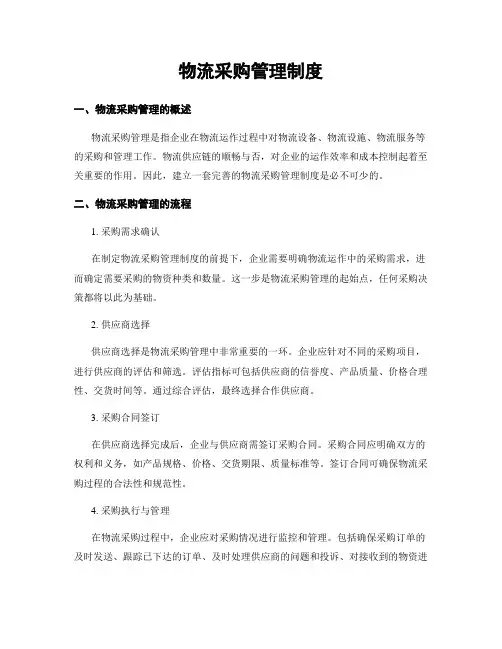 物流采购管理制度

一、物流采购管理的概述

物流采购管理是指企业在物流运作过程中对物流设备、物流设施、物流服务等的采购和管理工作。物流供应链的顺畅与否，对企业的运作效率和成本控制起着至关重要的作用。因此，建立一套完善的物流采购管理制度是必不可少的。

二、物流采购管理的流程

1. 采购需求确认

在制定物流采购管理制度的前提下，企业需要明确物流运作中的采购需求，进而确定需要采购的物资种类和数量。这一步是物流采购管理的起始点，任何采购决策都将以此为基础。

2. 供应商选择

供应商选择是物流采购管理中非常重要的一环。企业应针对不同的采购项目，进行供应商的评估和筛选。评估指标可包括供应商的信誉度、产品质量、价格合理性、交货时间等。通过综合评估，最终选择合作供应商。

3. 采购合同签订

在供应商选择完成后，企业与供应商需签订采购合同。采购合同应明确双方的权利和义务，如产品规格、价格、交货期限、质量标准等。签订合同可确保物流采购过程的合法性和规范性。

4. 采购执行与管理

在物流采购过程中，企业应对采购情况进行监控和管理。包括确保采购订单的及时发送、跟踪已下达的订单、及时处理供应商的问题和投诉、对接收到的物资进